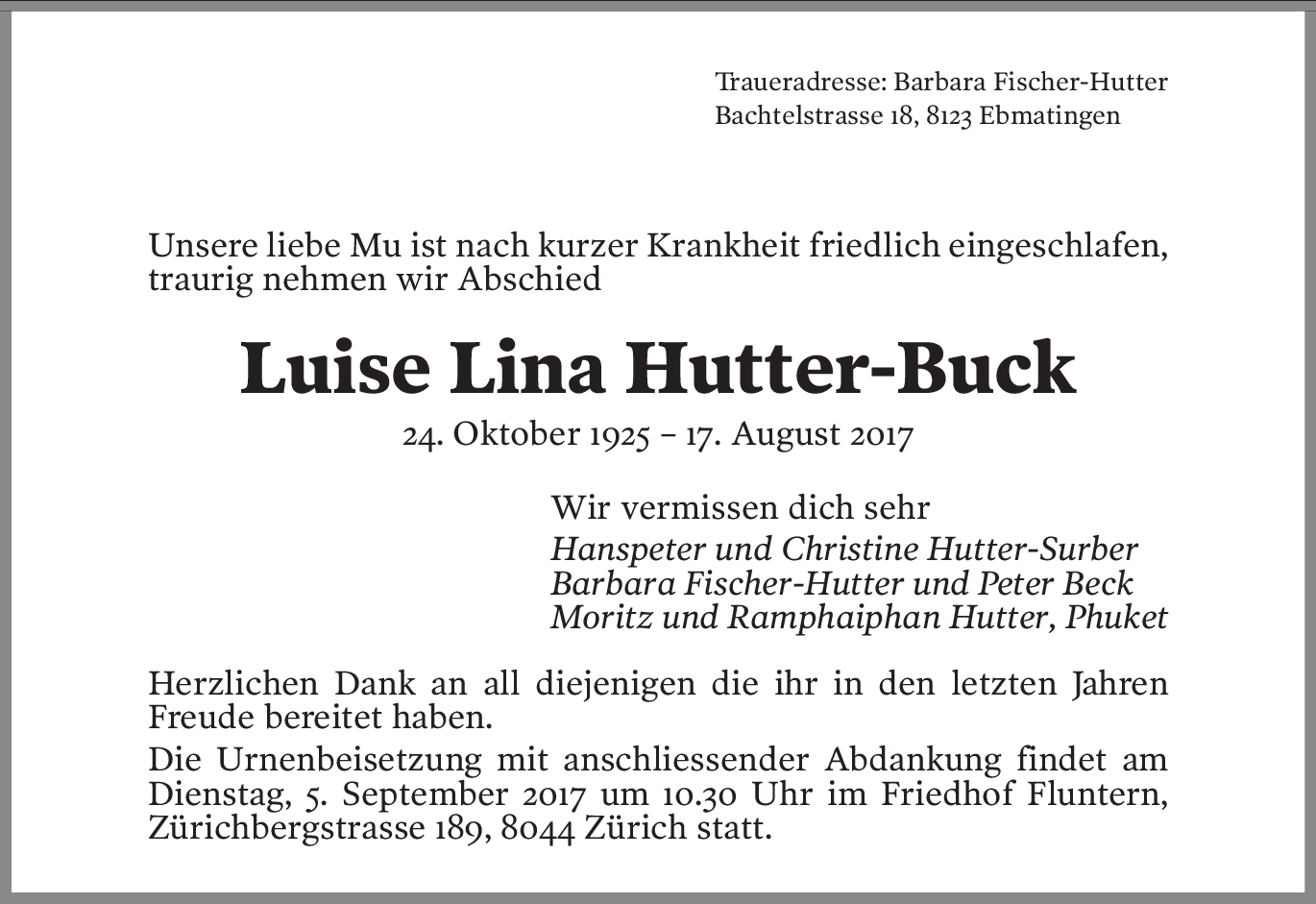 Traueradresse: Barbara Fischer-Hutter
Bachtelstrasse 18, 8123 Ebmatingen

Unsere liebe Mu ist nach kurzer Krankheit friedlich eingeschlafen, traurig nehmen wir Abschied

Luise Lina Hutter-Buck

24. Oktober 1925 – 17. August 2017

Wir vermissen dich sehr
Hanspeter und Christine Hutter-Surber
Barbara Fischer-Hutter und Peter Beck
Moritz und Ramphaiphan Hutter, Phuket

Herzlichen Dank an all diejenigen die ihr in den letzten Jahren Freude bereitet haben.

Die Urnenbeisetzung mit anschliessender Abdankung findet am Dienstag, 5. September 2017 um 10.30 Uhr im Friedhof Fluntern, Zürichbergstrasse 189, 8044 Zürich statt.